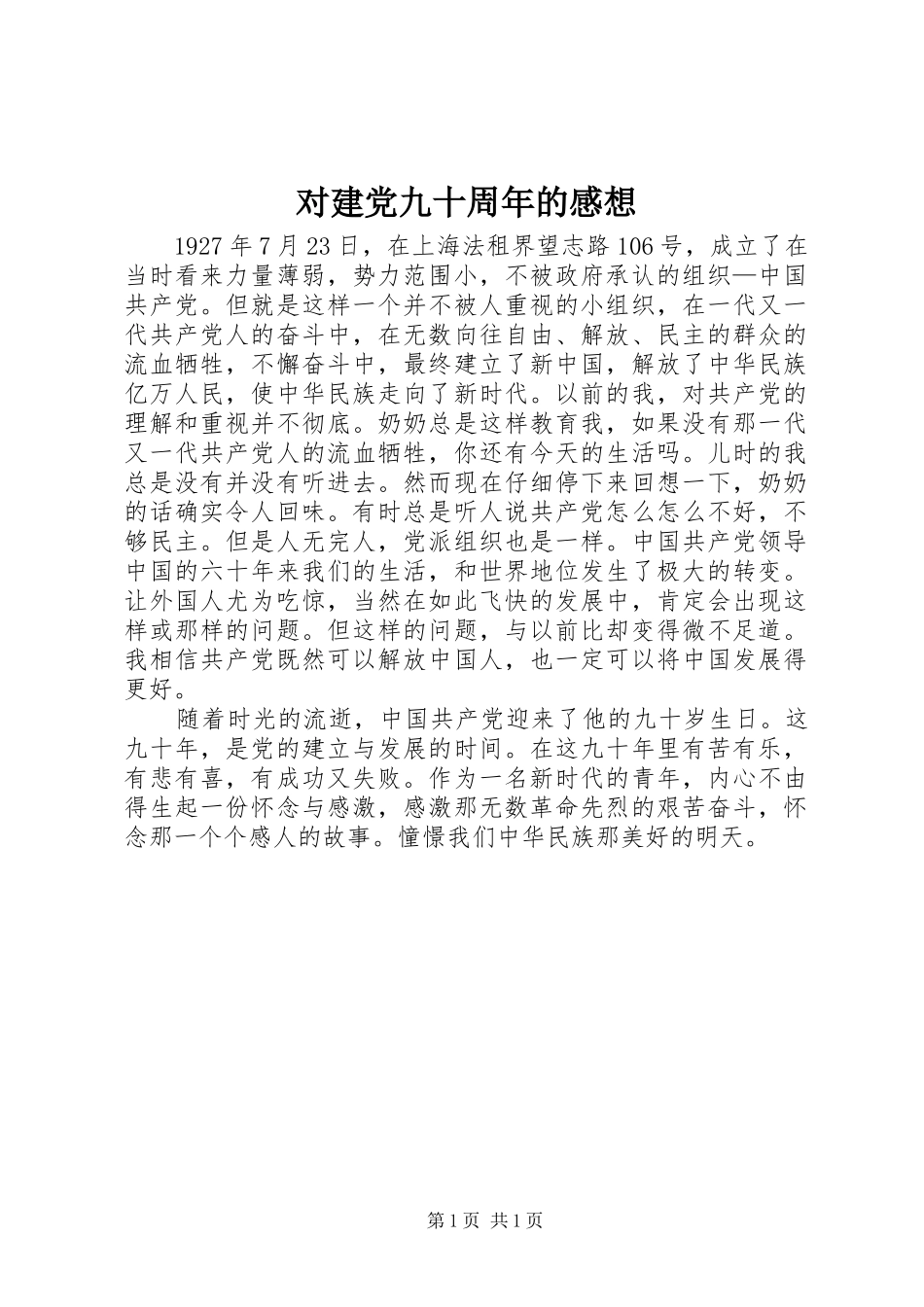 对建党九十周年的感想

1927年7月23日，在上海法租界望志路106号，成立了在当时看来力量薄弱，势力范围小，不被政府承认的组织—中国共产党。但就是这样一个并不被人重视的小组织，在一代又一代共产党人的奋斗中，在无数向往自由、解放、民主的群众的流血牺牲，不懈奋斗中，最终建立了新中国，解放了中华民族亿万人民，使中华民族走向了新时代。以前的我，对共产党的理解和重视并不彻底。奶奶总是这样教育我，如果没有那一代又一代共产党人的流血牺牲，你还有今天的生活吗。儿时的我总是没有并没有听进去。然而现在仔细停下来回想一下，奶奶的话确实令人回味。有时总是听人说共产党怎么怎么不好，不够民主。但是人无完人，党派组织也是一样。中国共产党领导中国的六十年来我们的生活，和世界地位发生了极大的转变。让外国人尤为吃惊，当然在如此飞快的发展中，肯定会出现这样或那样的问题。但这样的问题，与以前比却变得微不足道。我相信共产党既然可以解放中国人，也一定可以将中国发展得更好。

随着时光的流逝，中国共产党迎来了他的九十岁生日。这九十年，是党的建立与发展的时间。在这九十年里有苦有乐，有悲有喜，有成功又失败。作为一名新时代的青年，内心不由得生起一份怀念与感激，感激那无数革命先烈的艰苦奋斗，怀念那一个个感人的故事。憧憬我们中华民族那美好的明天。

第1页 共1页